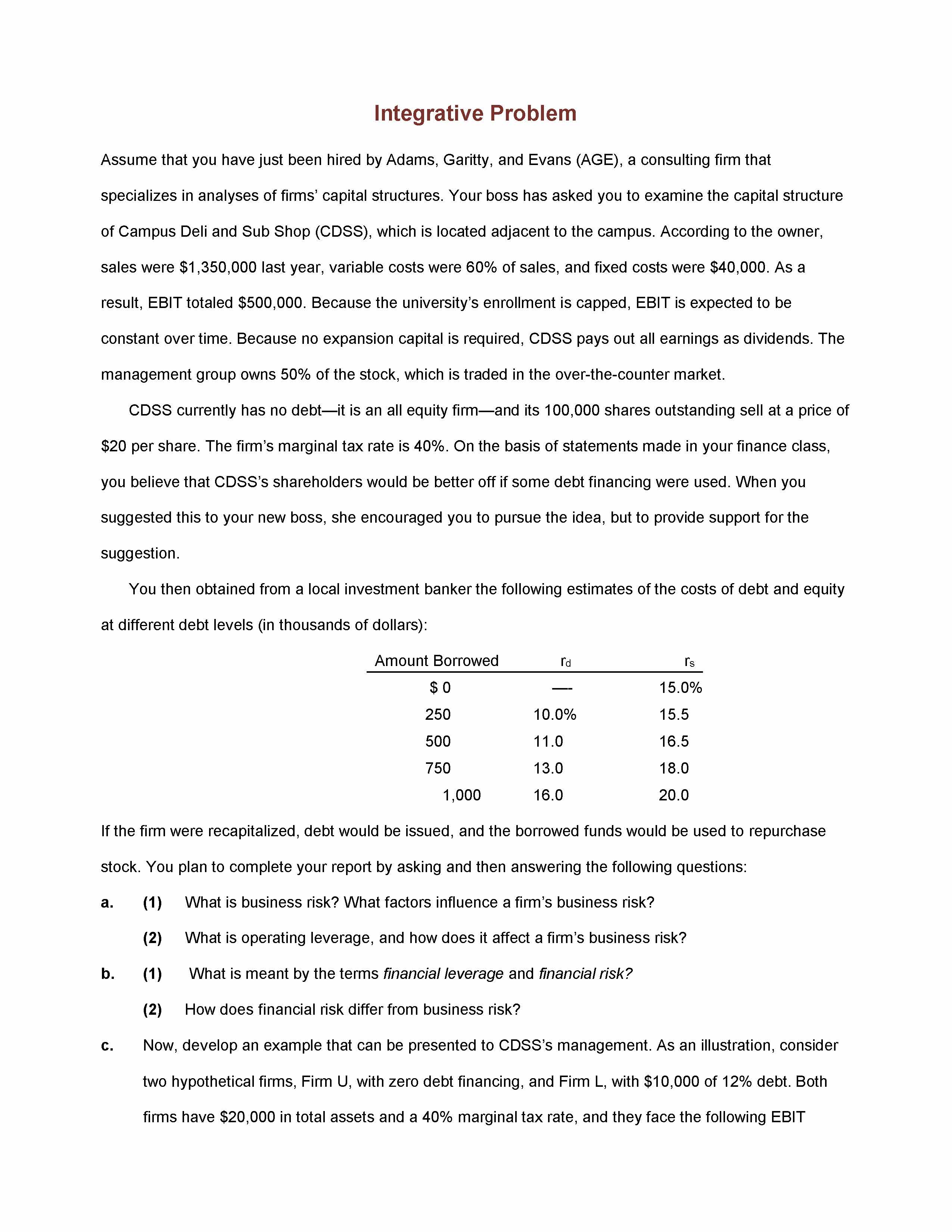 Integrative Problem

Assume that you have just been hired by Adams, Garitty, and Evans (AGE), a consulting firm that specializes in analyses of firms' capital structures. Your boss has asked you to examine the capital structure of Campus Deli and Sub Shop (CDSS), which is located adjacent to the campus. According to the owner, sales were \$1,350,000 last year, variable costs were 60% of sales, and fixed costs were \$40,000. As a result, EBIT totaled \$500,000. Because the university's enrollment is capped, EBIT is expected to be constant over time. Because no expansion capital is required, CDSS pays out all earnings as dividends. The management group owns 50% of the stock, which is traded in the over-the-counter market.

CDSS currently has no debt—it is an all equity firm—and its 100,000 shares outstanding sell at a price of \$20 per share. The firm's marginal tax rate is 40%. On the basis of statements made in your finance class, you believe that CDSS's shareholders would be better off if some debt financing were used. When you suggested this to your new boss, she encouraged you to pursue the idea, but to provide support for the suggestion.

You then obtained from a local investment banker the following estimates of the costs of debt and equity at different debt levels (in thousands of dollars):

| Amount Borrowed | $r_d$ | $r_s$ |
|---|---|---|
| \$ 0 | — | 15.0% |
| 250 | 10.0% | 15.5 |
| 500 | 11.0 | 16.5 |
| 750 | 13.0 | 18.0 |
| 1,000 | 16.0 | 20.0 |

If the firm were recapitalized, debt would be issued, and the borrowed funds would be used to repurchase stock. You plan to complete your report by asking and then answering the following questions:

a. (1) What is business risk? What factors influence a firm's business risk?

(2) What is operating leverage, and how does it affect a firm's business risk?

b. (1) What is meant by the terms financial leverage and financial risk?

(2) How does financial risk differ from business risk?

c. Now, develop an example that can be presented to CDSS's management. As an illustration, consider two hypothetical firms, Firm U, with zero debt financing, and Firm L, with \$10,000 of 12% debt. Both firms have \$20,000 in total assets and a 40% marginal tax rate, and they face the following EBIT